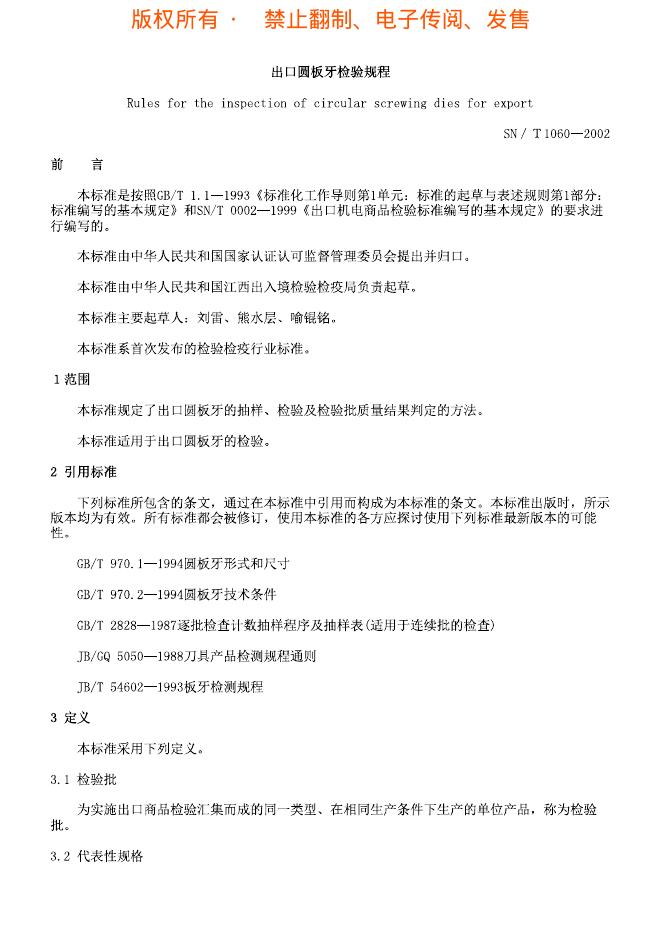 版权所有 · 禁止翻制、电子传阅、发售

出口圆板牙检验规程

Rules for the inspection of circular screwing dies for export

SN / T 1060—2002

前　言

本标准是按照GB/T 1.1—1993《标准化工作导则第1单元：标准的起草与表述规则第1部分：标准编写的基本规定》和SN/T 0002—1999《出口机电商品检验标准编写的基本规定》的要求进行编写的。

本标准由中华人民共和国国家认证认可监督管理委员会提出并归口。

本标准由中华人民共和国江西出入境检验检疫局负责起草。

本标准主要起草人：刘雷、熊水层、喻锟铭。

本标准系首次发布的检验检疫行业标准。

1 范围

本标准规定了出口圆板牙的抽样、检验及检验批质量结果判定的方法。

本标准适用于出口圆板牙的检验。

2 引用标准

下列标准所包含的条文，通过在本标准中引用而构成为本标准的条文。本标准出版时，所示版本均为有效。所有标准都会被修订，使用本标准的各方应探讨使用下列标准最新版本的可能性。

GB/T 970.1—1994圆板牙形式和尺寸

GB/T 970.2—1994圆板牙技术条件

GB/T 2828—1987逐批检查计数抽样程序及抽样表(适用于连续批的检查)

JB/GQ 5050—1988刀具产品检测规程通则

JB/T 54602—1993板牙检测规程

3 定义

本标准采用下列定义。

3.1 检验批

为实施出口商品检验汇集而成的同一类型、在相同生产条件下生产的单位产品，称为检验批。

3.2 代表性规格